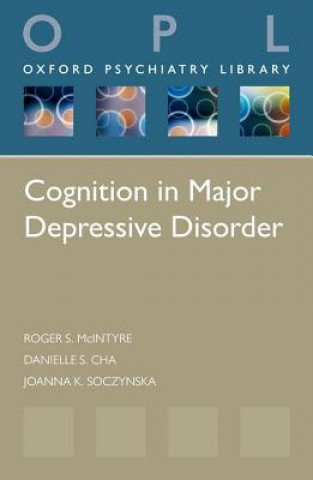 O P L
OXFORD PSYCHIATRY LIBRARY

Cognition in Major Depressive Disorder

ROGER S. McINTYRE
DANIELLE S. CHA
JOANNA K. SOCZYNSKA